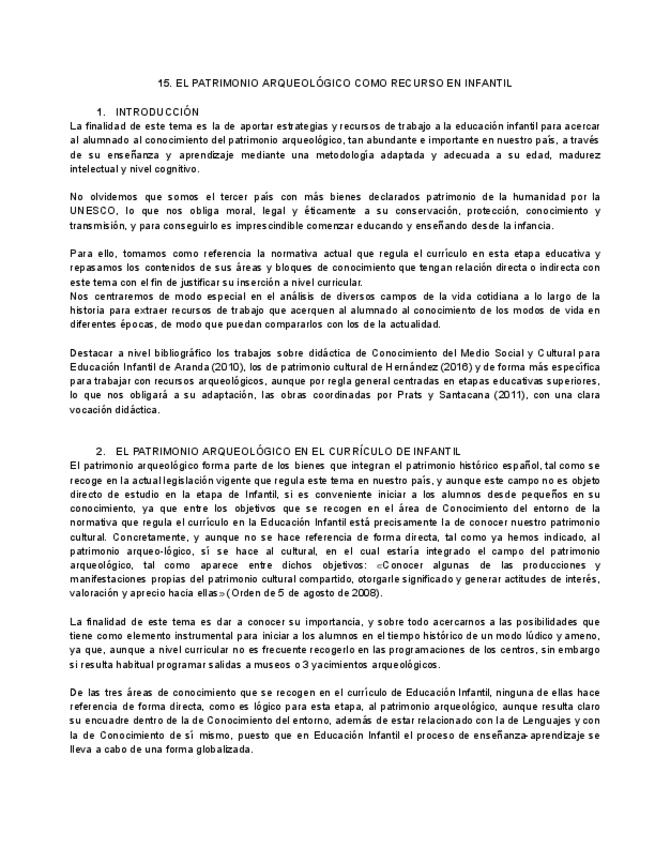 15. EL PATRIMONIO ARQUEOLÓGICO COMO RECURSO EN INFANTIL

1. INTRODUCCIÓN
La finalidad de este tema es la de aportar estrategias y recursos de trabajo a la educación infantil para acercar al alumnado al conocimiento del patrimonio arqueológico, tan abundante e importante en nuestro país, a través de su enseñanza y aprendizaje mediante una metodología adaptada y adecuada a su edad, madurez intelectual y nivel cognitivo.

No olvidemos que somos el tercer país con más bienes declarados patrimonio de la humanidad por la UNESCO, lo que nos obliga moral, legal y éticamente a su conservación, protección, conocimiento y transmisión, y para conseguirlo es imprescindible comenzar educando y enseñando desde la infancia.

Para ello, tomamos como referencia la normativa actual que regula el currículo en esta etapa educativa y repasamos los contenidos de sus áreas y bloques de conocimiento que tengan relación directa o indirecta con este tema con el fin de justificar su inserción a nivel curricular.
Nos centraremos de modo especial en el análisis de diversos campos de la vida cotidiana a lo largo de la historia para extraer recursos de trabajo que acerquen al alumnado al conocimiento de los modos de vida en diferentes épocas, de modo que puedan compararlos con los de la actualidad.

Destacar a nivel bibliográfico los trabajos sobre didáctica de Conocimiento del Medio Social y Cultural para Educación Infantil de Aranda (2010), los de patrimonio cultural de Hernández (2016) y de forma más específica para trabajar con recursos arqueológicos, aunque por regla general centradas en etapas educativas superiores, lo que nos obligará a su adaptación, las obras coordinadas por Prats y Santacana (2011), con una clara vocación didáctica.

2. EL PATRIMONIO ARQUEOLÓGICO EN EL CURRÍCULO DE INFANTIL
El patrimonio arqueológico forma parte de los bienes que integran el patrimonio histórico español, tal como se recoge en la actual legislación vigente que regula este tema en nuestro país, y aunque este campo no es objeto directo de estudio en la etapa de Infantil, si es conveniente iniciar a los alumnos desde pequeños en su conocimiento, ya que entre los objetivos que se recogen en el área de Conocimiento del entorno de la normativa que regula el currículo en la Educación Infantil está precisamente la de conocer nuestro patrimonio cultural. Concretamente, y aunque no se hace referencia de forma directa, tal como ya hemos indicado, al patrimonio arqueo-lógico, sí se hace al cultural, en el cual estaría integrado el campo del patrimonio arqueológico, tal como aparece entre dichos objetivos: «Conocer algunas de las producciones y manifestaciones propias del patrimonio cultural compartido, otorgarle significado y generar actitudes de interés, valoración y aprecio hacia ellas» (Orden de 5 de agosto de 2008).

La finalidad de este tema es dar a conocer su importancia, y sobre todo acercarnos a las posibilidades que tiene como elemento instrumental para iniciar a los alumnos en el tiempo histórico de un modo lúdico y ameno, ya que, aunque a nivel curricular no es frecuente recogerlo en las programaciones de los centros, sin embargo si resulta habitual programar salidas a museos o 3 yacimientos arqueológicos.

De las tres áreas de conocimiento que se recogen en el currículo de Educación Infantil, ninguna de ellas hace referencia de forma directa, como es lógico para esta etapa, al patrimonio arqueológico, aunque resulta claro su encuadre dentro de la de Conocimiento del entorno, además de estar relacionado con la de Lenguajes y con la de Conocimiento de sí mismo, puesto que en Educación Infantil el proceso de enseñanza-aprendizaje se lleva a cabo de una forma globalizada.